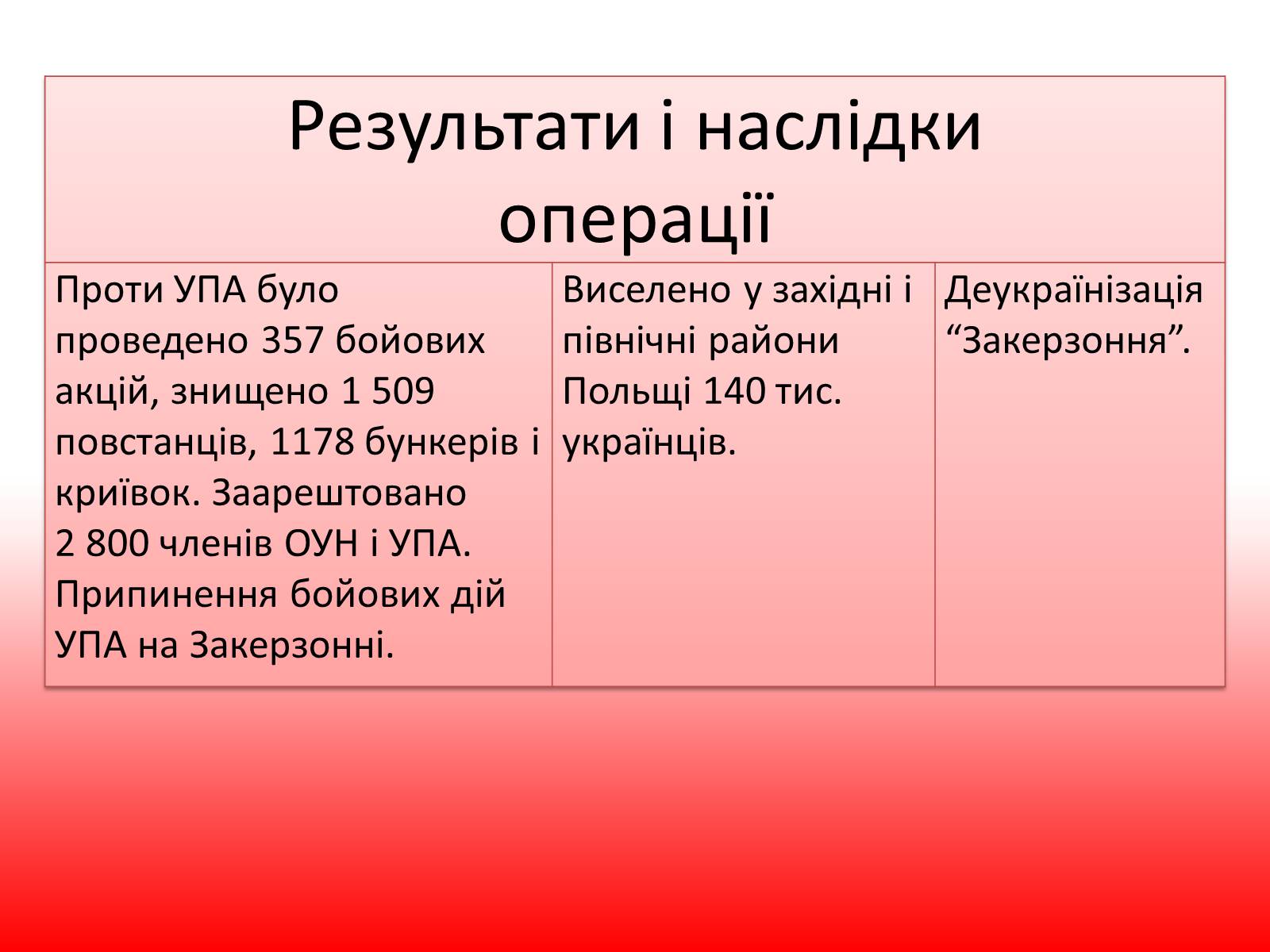 | Результати і наслідки операції | | |
|---|---|---|
| Проти УПА було проведено 357 бойових акцій, знищено 1 509 повстанців, 1178 бункерів і криївок. Заарештовано 2 800 членів ОУН і УПА. Припинення бойових дій УПА на Закерзонні. | Виселено у західні і північні райони Польщі 140 тис. українців. | Деукраїнізація “Закерзоння”. |